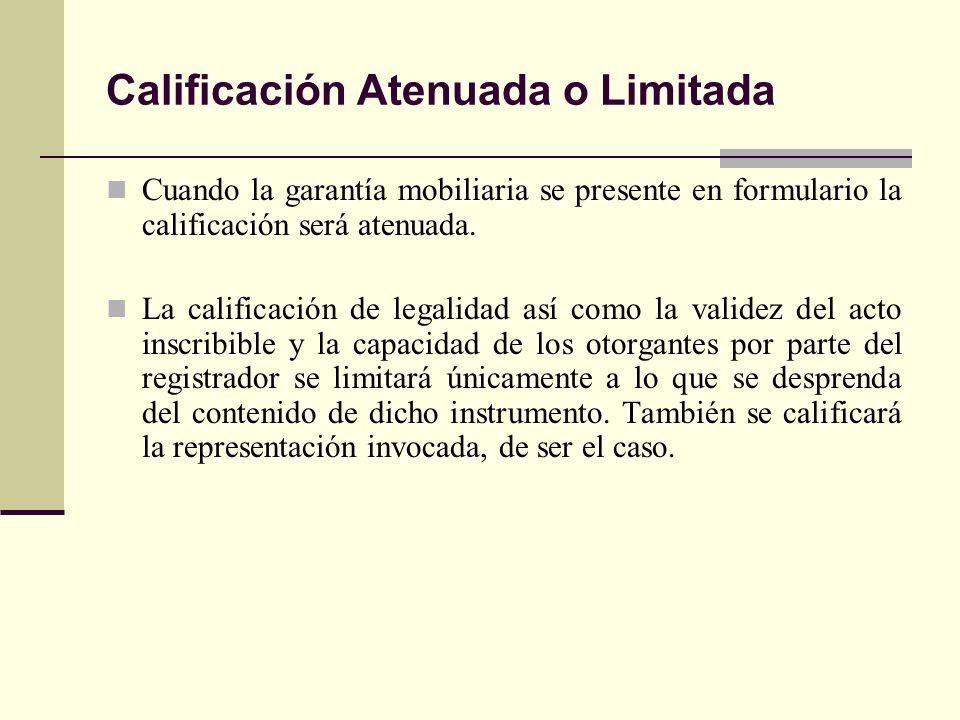 Calificación Atenuada o Limitada

Cuando la garantía mobiliaria se presente en formulario la calificación será atenuada.

La calificación de legalidad así como la validez del acto inscribible y la capacidad de los otorgantes por parte del registrador se limitará únicamente a lo que se desprenda del contenido de dicho instrumento. También se calificará la representación invocada, de ser el caso.